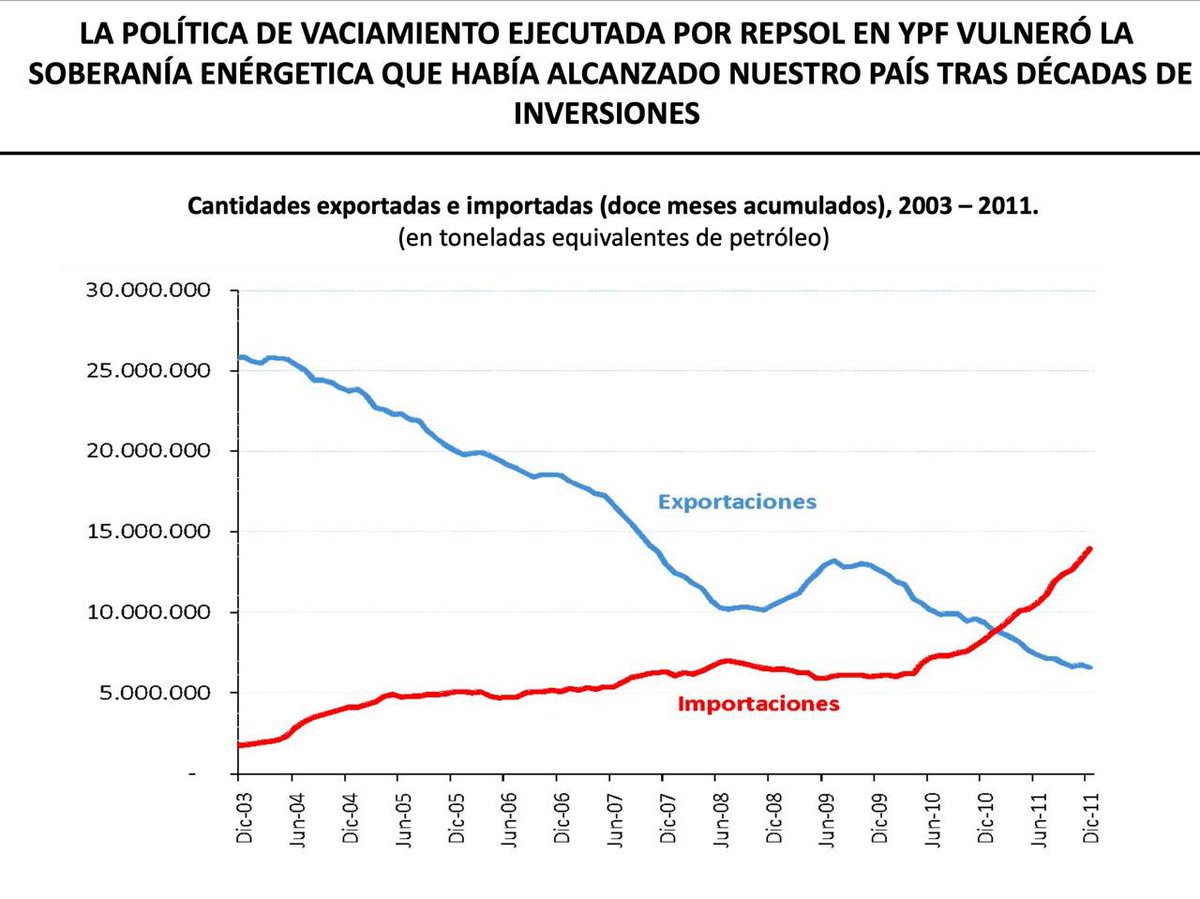 LA POLÍTICA DE VACIAMIENTO EJECUTADA POR REPSOL EN YPF VULNERÓ LA SOBERANÍA ENÉRGETICA QUE HABÍA ALCANZADO NUESTRO PAÍS TRAS DÉCADAS DE INVERSIONES

Cantidades exportadas e importadas (doce meses acumulados), 2003 – 2011.
(en toneladas equivalentes de petróleo)

30.000.000
25.000.000
20.000.000
15.000.000
10.000.000
5.000.000
-

Exportaciones
Importaciones

Dic-03
Jun-04
Dic-04
Jun-05
Dic-05
Jun-06
Dic-06
Jun-07
Dic-07
Jun-08
Dic-08
Jun-09
Dic-09
Jun-10
Dic-10
Jun-11
Dic-11